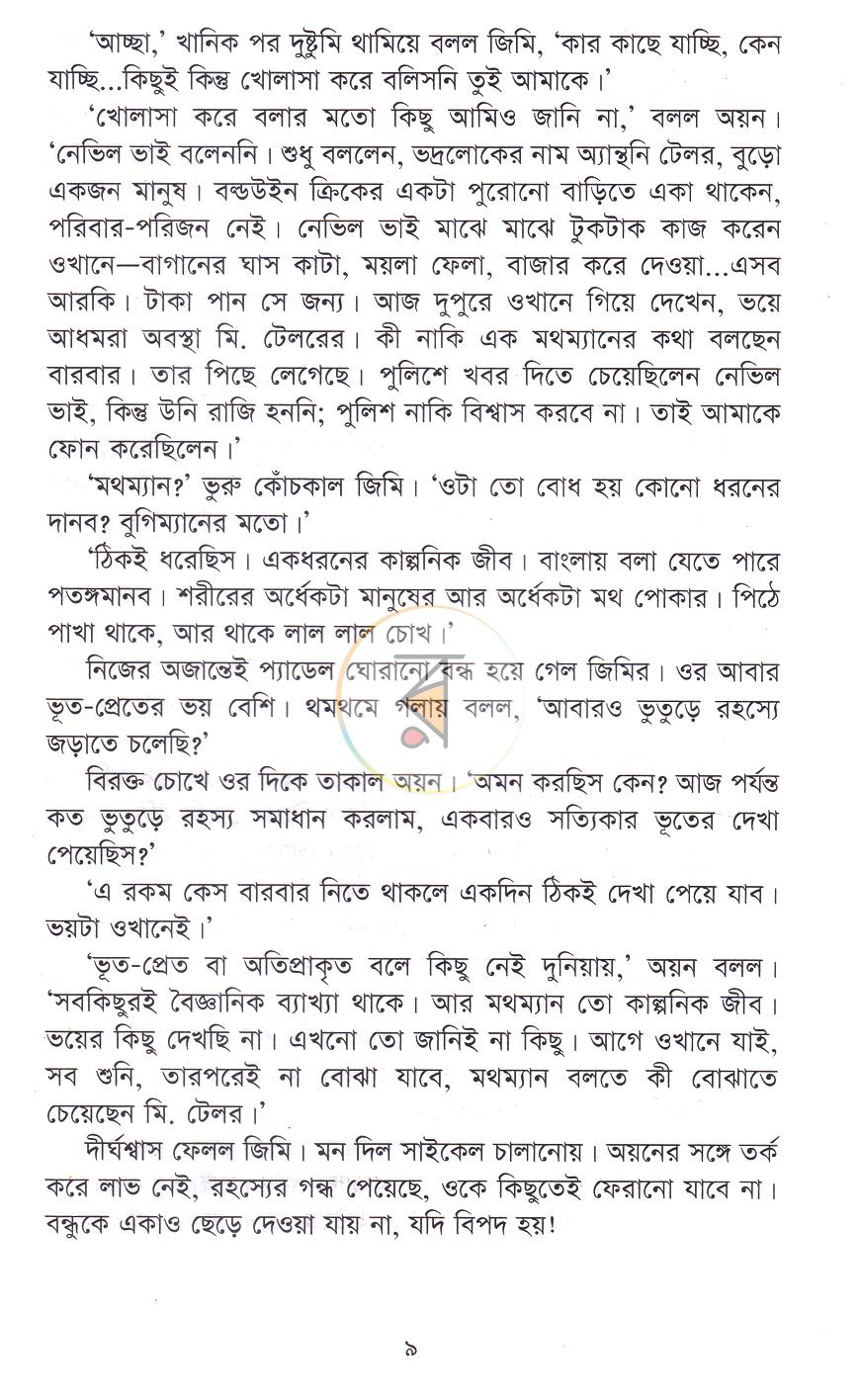 'আচ্ছা,' খানিক পর দুষ্টুমি থামিয়ে বলল জিমি, 'কার কাছে যাচ্ছি, কেন যাচ্ছি...কিছুই কিন্তু খোলাসা করে বলিসনি তুই আমাকে।'

'খোলাসা করে বলার মতো কিছু আমিও জানি না,' বলল অয়ন। 'নেভিল ভাই বলেননি। শুধু বললেন, ভদ্রলোকের নাম অ্যান্থনি টেলর, বুড়ো একজন মানুষ। বল্ডউইন ক্রিকের একটা পুরোনো বাড়িতে একা থাকেন, পরিবার-পরিজন নেই। নেভিল ভাই মাঝে মাঝে টুকটাক কাজ করেন ওখানে—বাগানের ঘাস কাটা, ময়লা ফেলা, বাজার করে দেওয়া...এসব আরকি। টাকা পান সে জন্য। আজ দুপুরে ওখানে গিয়ে দেখেন, ভয়ে আধমরা অবস্থা মি. টেলরের। কী নাকি এক মথম্যানের কথা বলছেন বারবার। তার পিছে লেগেছে। পুলিশে খবর দিতে চেয়েছিলেন নেভিল ভাই, কিন্তু উনি রাজি হননি; পুলিশ নাকি বিশ্বাস করবে না। তাই আমাকে ফোন করেছিলেন।'

'মথম্যান?' ভুরু কোঁচকাল জিমি। 'ওটা তো বোধ হয় কোনো ধরনের দানব? বুগিম্যানের মতো।'

'ঠিকই ধরেছিস। একধরনের কাল্পনিক জীব। বাংলায় বলা যেতে পারে পতঙ্গমানব। শরীরের অর্ধেকটা মানুষের আর অর্ধেকটা মথ পোকার। পিঠে পাখা থাকে, আর থাকে লাল লাল চোখ।'

নিজের অজান্তেই প্যাডেল ঘোরানো বন্ধ হয়ে গেল জিমির। ওর আবার ভূত-প্রেতের ভয় বেশি। থমথমে গলায় বলল, 'আবারও ভুতুড়ে রহস্যে জড়াতে চলেছি?'

বিরক্ত চোখে ওর দিকে তাকাল অয়ন। 'অমন করছিস কেন? আজ পর্যন্ত কত ভুতুড়ে রহস্য সমাধান করলাম, একবারও সত্যিকার ভূতের দেখা পেয়েছিস?'

'এ রকম কেস বারবার নিতে থাকলে একদিন ঠিকই দেখা পেয়ে যাব। ভয়টা ওখানেই।'

'ভূত-প্রেত বা অতিপ্রাকৃত বলে কিছু নেই দুনিয়ায়,' অয়ন বলল। 'সবকিছুরই বৈজ্ঞানিক ব্যাখ্যা থাকে। আর মথম্যান তো কাল্পনিক জীব। ভয়ের কিছু দেখছি না। এখনো তো জানিই না কিছু। আগে ওখানে যাই, সব শুনি, তারপরেই না বোঝা যাবে, মথম্যান বলতে কী বোঝাতে চেয়েছেন মি. টেলর।'

দীর্ঘশ্বাস ফেলল জিমি। মন দিল সাইকেল চালানোয়। অয়নের সঙ্গে তর্ক করে লাভ নেই, রহস্যের গন্ধ পেয়েছে, ওকে কিছুতেই ফেরানো যাবে না। বন্ধুকে একাও ছেড়ে দেওয়া যায় না, যদি বিপদ হয়!

৯